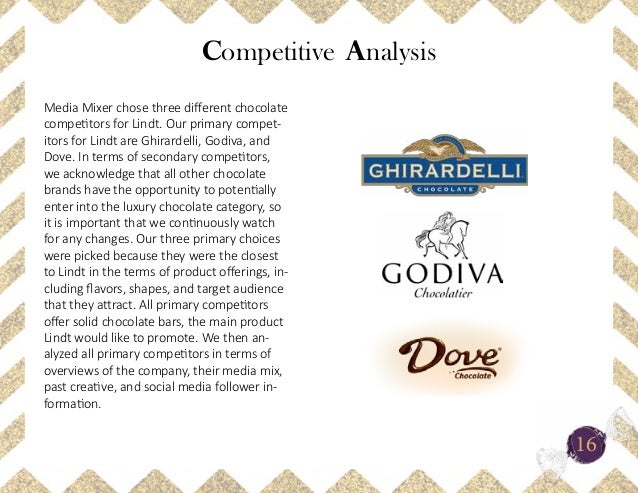 Competitive Analysis

Media Mixer chose three different chocolate competitors for Lindt. Our primary competitors for Lindt are Ghirardelli, Godiva, and Dove. In terms of secondary competitors, we acknowledge that all other chocolate brands have the opportunity to potentially enter into the luxury chocolate category, so it is important that we continuously watch for any changes. Our three primary choices were picked because they were the closest to Lindt in the terms of product offerings, including flavors, shapes, and target audience that they attract. All primary competitors offer solid chocolate bars, the main product Lindt would like to promote. We then analyzed all primary competitors in terms of overviews of the company, their media mix, past creative, and social media follower information.

GHIRARDELLI
CHOCOLATE

GODIVA
Chocolatier

Dove
Chocolate

16